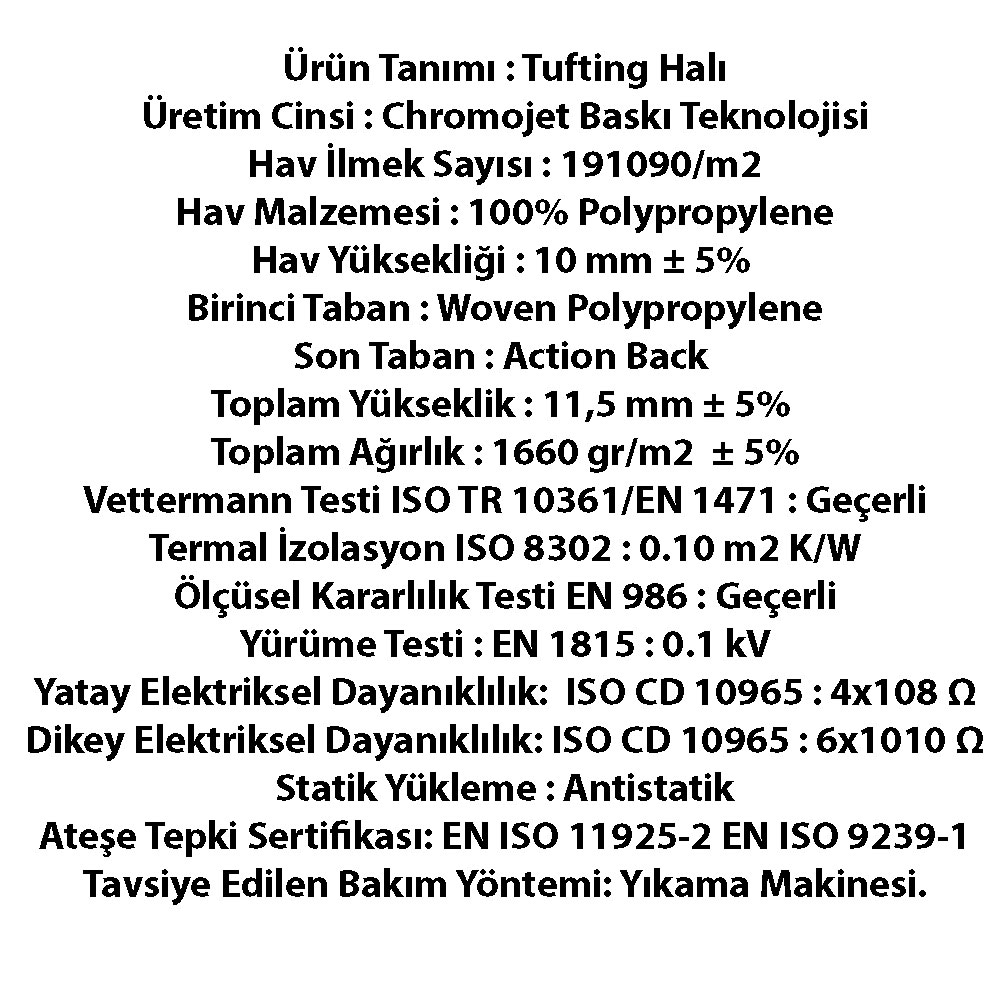 Ürün Tanımı : Tufting Halı
Üretim Cinsi : Chromojet Baskı Teknolojisi
Hav İlmek Sayısı : 191090/m2
Hav Malzemesi : 100% Polypropylene
Hav Yüksekliği : 10 mm ± 5%
Birinci Taban : Woven Polypropylene
Son Taban : Action Back
Toplam Yükseklik : 11,5 mm ± 5%
Toplam Ağırlık : 1660 gr/m2 ± 5%
Vettermann Testi ISO TR 10361/EN 1471 : Geçerli
Termal İzolasyon ISO 8302 : 0.10 m2 K/W
Ölçüsel Kararlılık Testi EN 986 : Geçerli
Yürüme Testi : EN 1815 : 0.1 kV
Yatay Elektriksel Dayanıklılık: ISO CD 10965 : 4x108 Ω
Dikey Elektriksel Dayanıklılık: ISO CD 10965 : 6x1010 Ω
Statik Yükleme : Antistatik
Ateşe Tepki Sertifikası: EN ISO 11925-2 EN ISO 9239-1
Tavsiye Edilen Bakım Yöntemi: Yıkama Makinesi.